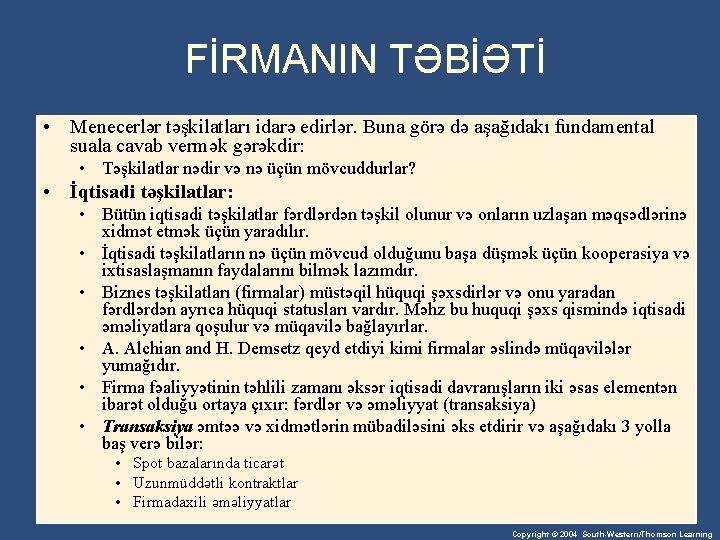 FİRMANIN TƏBİƏTİ

• Menecerlər təşkilatları idarə edirlər. Buna görə də aşağıdakı fundamental suala cavab vermək gərəkdir:
  • Təşkilatlar nədir və nə üçün mövcuddurlar?
• İqtisadi təşkilatlar:
  • Bütün iqtisadi təşkilatlar fərdlərdən təşkil olunur və onların uzlaşan məqsədlərinə xidmət etmək üçün yaradılır.
  • İqtisadi təşkilatların nə üçün mövcud olduğunu başa düşmək üçün kooperasiya və ixtisaslaşmanın faydalarını bilmək lazımdır.
  • Biznes təşkilatları (firmalar) müstəqil hüquqi şəxsdirlər və onu yaradan fərdlərdən ayrıca hüquqi statusları vardır. Məhz bu huquqi şəxs qismində iqtisadi əməliyatlara qoşulur və müqavilə bağlayırlar.
  • A. Alchian and H. Demsetz qeyd etdiyi kimi firmalar əslində müqavilələr yumağıdır.
  • Firma fəaliyyətinin təhlili zamanı əksər iqtisadi davranışların iki əsas elementən ibarət olduğu ortaya çıxır: fərdlər və əməliyyat (transaksiya)
  • Transaksiya əmtəə və xidmətlərin mübadiləsini əks etdirir və aşağıdakı 3 yolla baş verə bilər:
    • Spot bazalarında ticarət
    • Uzunmüddətli kontraktlar
    • Firmadaxili əməliyyatlar

Copyright © 2004 South-Western/Thomson Learning